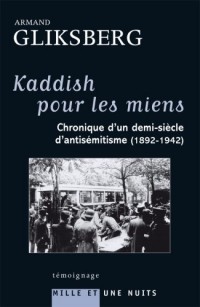 ARMAND
GLIKSBERG

Kaddish pour les miens

Chronique d'un demi-siècle d'antisémitisme (1892-1942)

témoignage

MILLE ET UNE NUITS